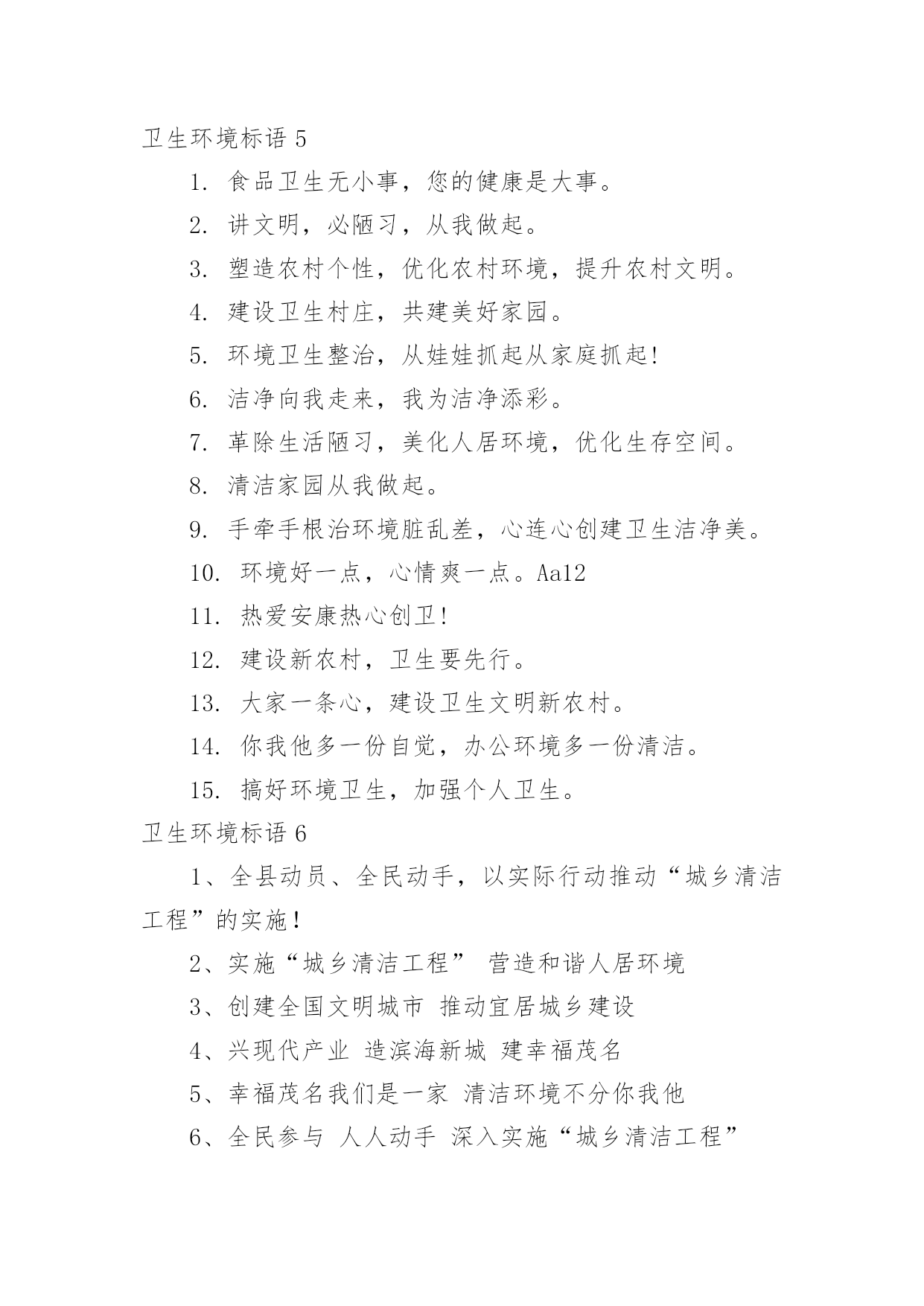 卫生环境标语 5

1. 食品卫生无小事，您的健康是大事。

2. 讲文明，必陋习，从我做起。

3. 塑造农村个性，优化农村环境，提升农村文明。

4. 建设卫生村庄，共建美好家园。

5. 环境卫生整治，从娃娃抓起从家庭抓起!

6. 洁净向我走来，我为洁净添彩。

7. 革除生活陋习，美化人居环境，优化生存空间。

8. 清洁家园从我做起。

9. 手牵手根治环境脏乱差，心连心创建卫生洁净美。

10. 环境好一点，心情爽一点。Aa12

11. 热爱安康热心创卫!

12. 建设新农村，卫生要先行。

13. 大家一条心，建设卫生文明新农村。

14. 你我他多一份自觉，办公环境多一份清洁。

15. 搞好环境卫生，加强个人卫生。

卫生环境标语 6

1、全县动员、全民动手，以实际行动推动“城乡清洁工程”的实施！

2、实施“城乡清洁工程” 营造和谐人居环境

3、创建全国文明城市 推动宜居城乡建设

4、兴现代产业 造滨海新城 建幸福茂名

5、幸福茂名我们是一家 清洁环境不分你我他

6、全民参与 人人动手 深入实施“城乡清洁工程”